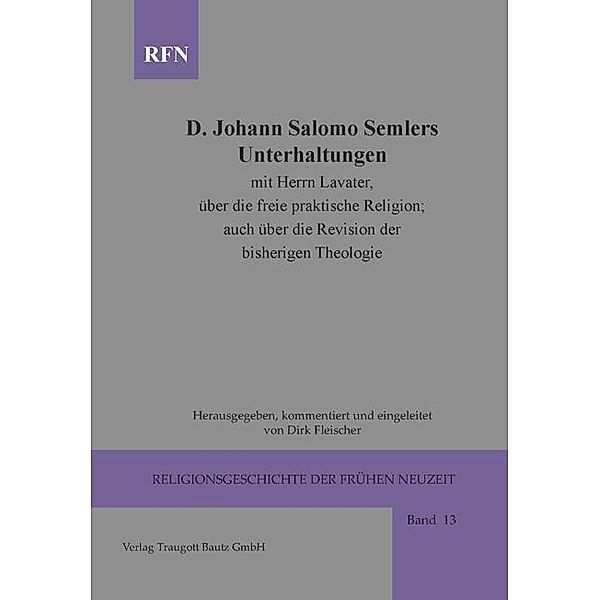 RFN

D. Johann Salomo Semlers
Unterhaltungen
mit Herrn Lavater,
über die freie praktische Religion;
auch über die Revision der
bisherigen Theologie

Herausgegeben, kommentiert und eingeleitet
von Dirk Fleischer

RELIGIONSGESCHICHTE DER FRÜHEN NEUZEIT

Band 13

Verlag Traugott Bautz GmbH